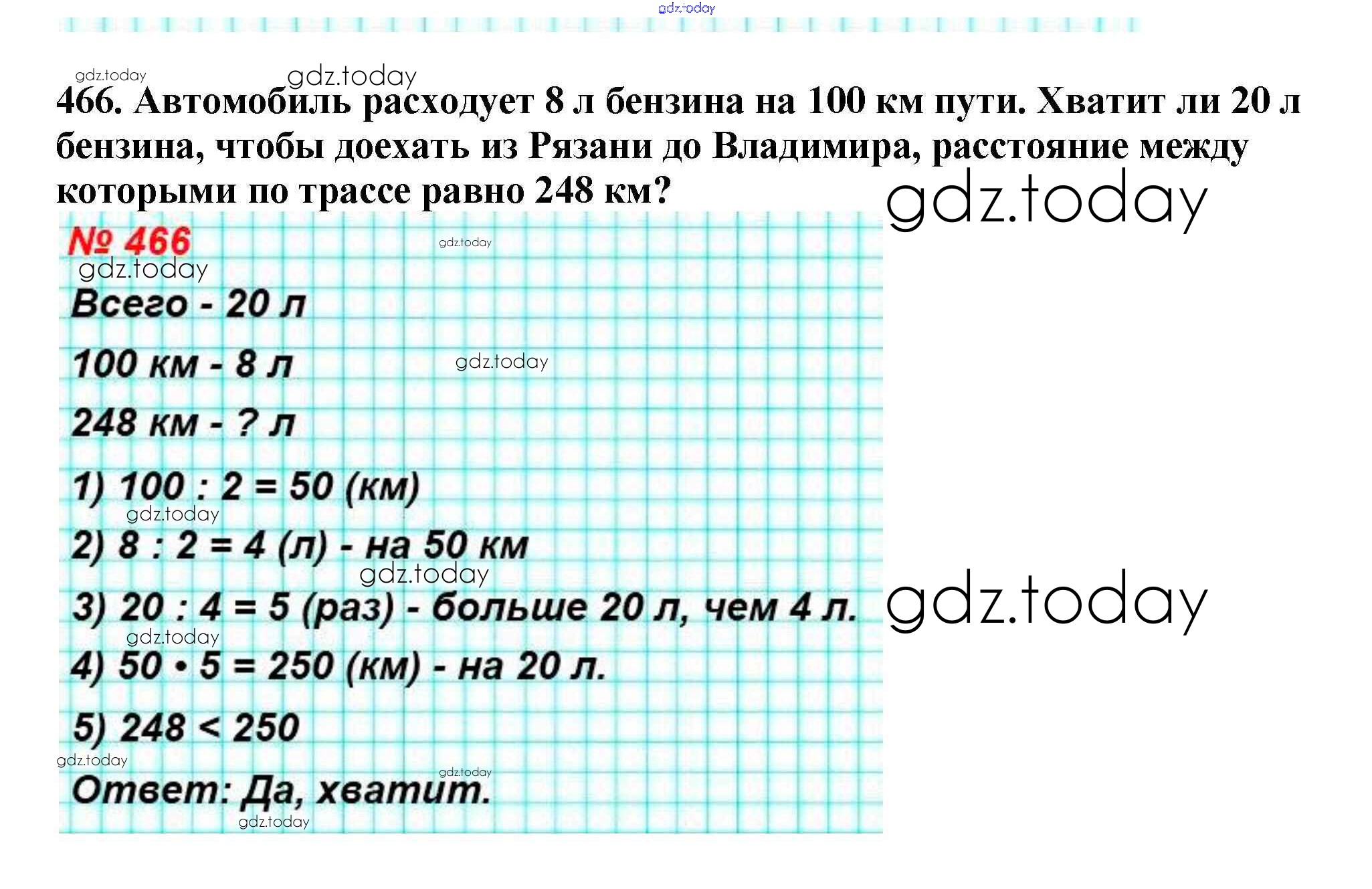 gdz.today

gdz.today gdz.today

466. Автомобиль расходует 8 л бензина на 100 км пути. Хватит ли 20 л бензина, чтобы доехать из Рязани до Владимира, расстояние между которыми по трассе равно 248 км?

gdz.today

№ 466

gdz.today

gdz.today

Всего - 20 л

100 км - 8 л

gdz.today

248 км - ? л

1) 100 : 2 = 50 (км)

gdz.today

2) 8 : 2 = 4 (л) - на 50 км

gdz.today

3) 20 : 4 = 5 (раз) - больше 20 л, чем 4 л.

gdz.today

gdz.today

4) 50 • 5 = 250 (км) - на 20 л.

5) 248 < 250

gdz.today

gdz.today

Ответ: Да, хватит.

gdz.today